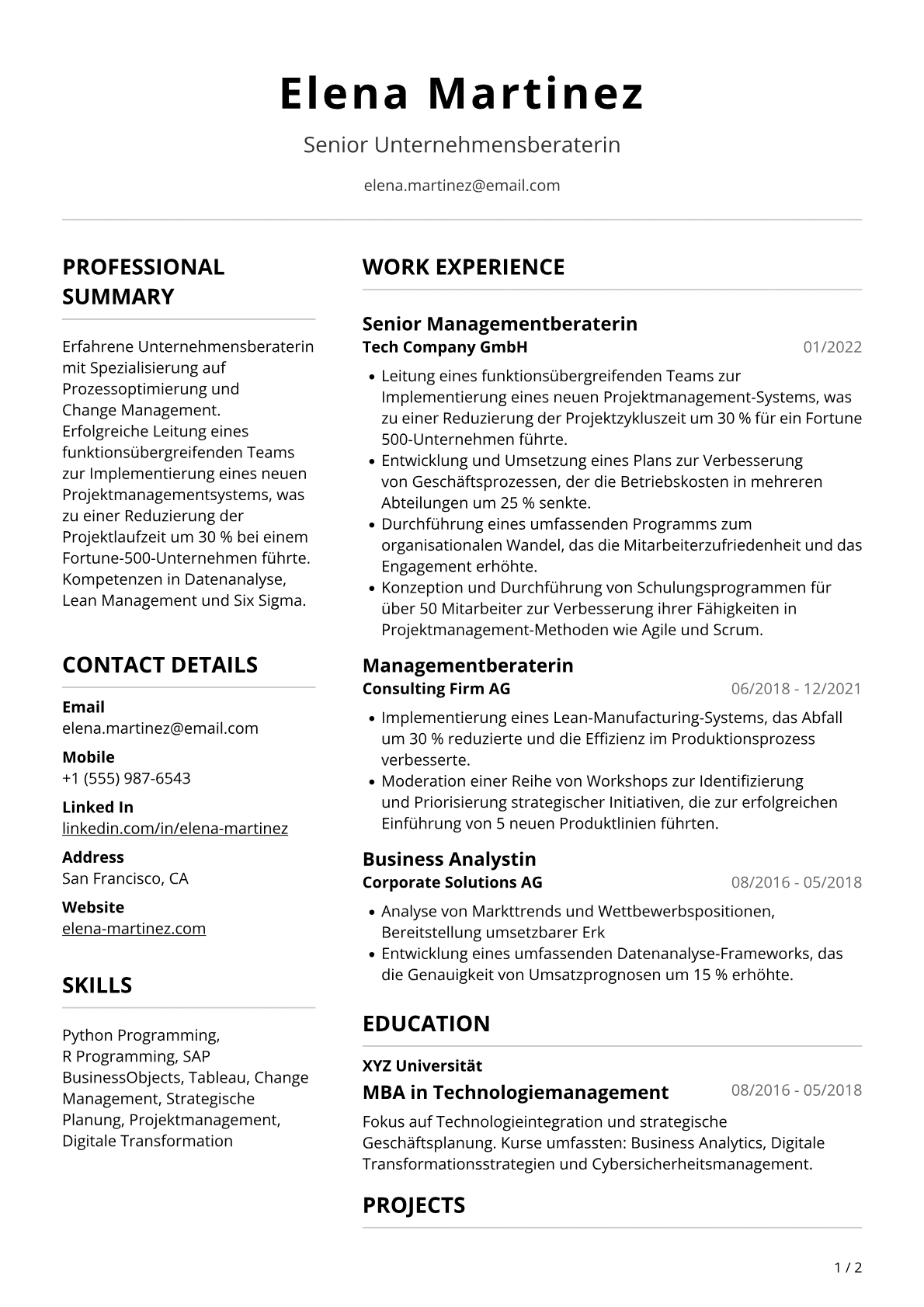 Elena Martinez

Senior Unternehmensberaterin

elena.martinez@email.com

PROFESSIONAL SUMMARY

Erfahrene Unternehmensberaterin mit Spezialisierung auf Prozessoptimierung und Change Management. Erfolgreiche Leitung eines funktionsübergreifenden Teams zur Implementierung eines neuen Projektmanagementsystems, was zu einer Reduzierung der Projektlaufzeit um 30 % bei einem Fortune-500-Unternehmen führte. Kompetenzen in Datenanalyse, Lean Management und Six Sigma.

CONTACT DETAILS

Email
elena.martinez@email.com

Mobile
+1 (555) 987-6543

Linked In
linkedin.com/in/elena-martinez

Address
San Francisco, CA

Website
elena-martinez.com

SKILLS

Python Programming, R Programming, SAP BusinessObjects, Tableau, Change Management, Strategische Planung, Projektmanagement, Digitale Transformation

WORK EXPERIENCE

Senior Managementberaterin
Tech Company GmbH
01/2022

• Leitung eines funktionsübergreifenden Teams zur Implementierung eines neuen Projektmanagement-Systems, was zu einer Reduzierung der Projektzykluszeit um 30 % für ein Fortune 500-Unternehmen führte.
• Entwicklung und Umsetzung eines Plans zur Verbesserung von Geschäftsprozessen, der die Betriebskosten in mehreren Abteilungen um 25 % senkte.
• Durchführung eines umfassenden Programms zum organisationalen Wandel, das die Mitarbeiterzufriedenheit und das Engagement erhöhte.
• Konzeption und Durchführung von Schulungsprogrammen für über 50 Mitarbeiter zur Verbesserung ihrer Fähigkeiten in Projektmanagement-Methoden wie Agile und Scrum.

Managementberaterin
Consulting Firm AG
06/2018 - 12/2021

• Implementierung eines Lean-Manufacturing-Systems, das Abfall um 30 % reduzierte und die Effizienz im Produktionsprozess verbesserte.
• Moderation einer Reihe von Workshops zur Identifizierung und Priorisierung strategischer Initiativen, die zur erfolgreichen Einführung von 5 neuen Produktlinien führten.

Business Analystin
Corporate Solutions AG
08/2016 - 05/2018

• Analyse von Markttrends und Wettbewerbspositionen, Bereitstellung umsetzbarer Erk
• Entwicklung eines umfassenden Datenanalyse-Frameworks, das die Genauigkeit von Umsatzprognosen um 15 % erhöhte.

EDUCATION

XYZ Universität
MBA in Technologiemanagement
08/2016 - 05/2018

Fokus auf Technologieintegration und strategische Geschäftsplanung. Kurse umfassten: Business Analytics, Digitale Transformationsstrategien und Cybersicherheitsmanagement.

PROJECTS

1 / 2